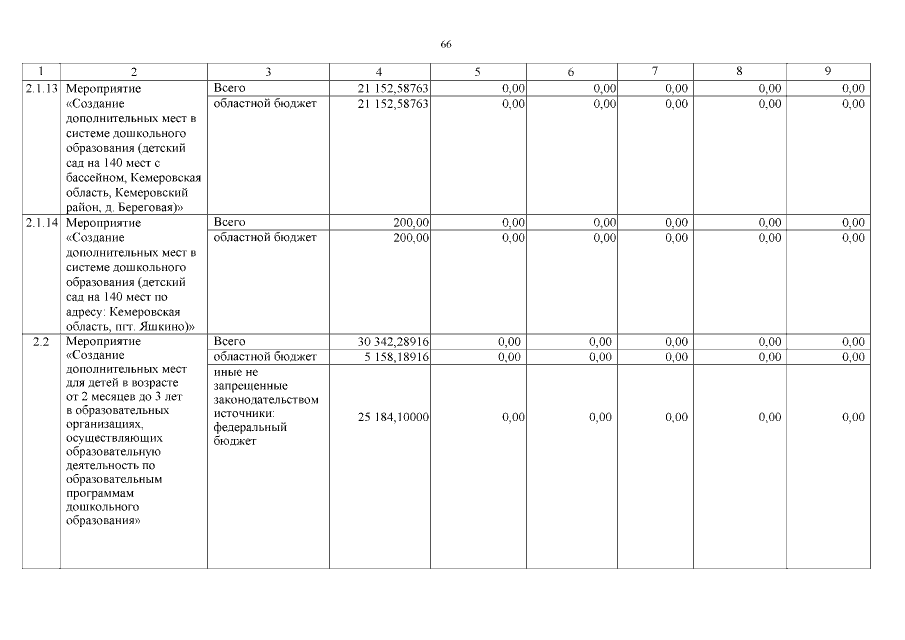 66

| 1 | 2 | 3 | 4 | 5 | 6 | 7 | 8 | 9 |
|---|---|---|---|---|---|---|---|---|
| 2.1.13 | Мероприятие «Создание дополнительных мест в системе дошкольного образования (детский сад на 140 мест с бассейном, Кемеровская область, Кемеровский район, д. Береговая)» | Всего | 21 152,58763 | 0,00 | 0,00 | 0,00 | 0,00 | 0,00 |
| | | областной бюджет | 21 152,58763 | 0,00 | 0,00 | 0,00 | 0,00 | 0,00 |
| 2.1.14 | Мероприятие «Создание дополнительных мест в системе дошкольного образования (детский сад на 140 мест по адресу: Кемеровская область, пгт. Яшкино)» | Всего | 200,00 | 0,00 | 0,00 | 0,00 | 0,00 | 0,00 |
| | | областной бюджет | 200,00 | 0,00 | 0,00 | 0,00 | 0,00 | 0,00 |
| 2.2 | Мероприятие «Создание дополнительных мест для детей в возрасте от 2 месяцев до 3 лет в образовательных организациях, осуществляющих образовательную деятельность по образовательным программам дошкольного образования» | Всего | 30 342,28916 | 0,00 | 0,00 | 0,00 | 0,00 | 0,00 |
| | | областной бюджет | 5 158,18916 | 0,00 | 0,00 | 0,00 | 0,00 | 0,00 |
| | | иные не запрещенные законодательством источники: федеральный бюджет | 25 184,10000 | 0,00 | 0,00 | 0,00 | 0,00 | 0,00 |